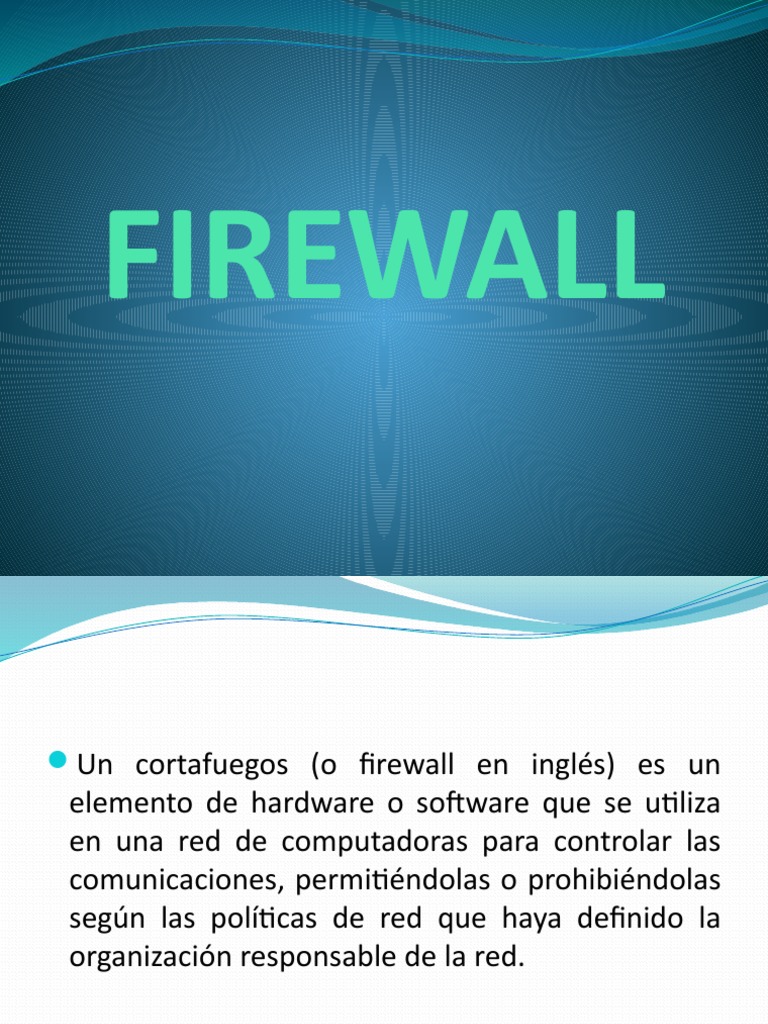 FIREWALL

• Un cortafuegos (o firewall en inglés) es un elemento de hardware o software que se utiliza en una red de computadoras para controlar las comunicaciones, permitiéndolas o prohibiéndolas según las políticas de red que haya definido la organización responsable de la red.